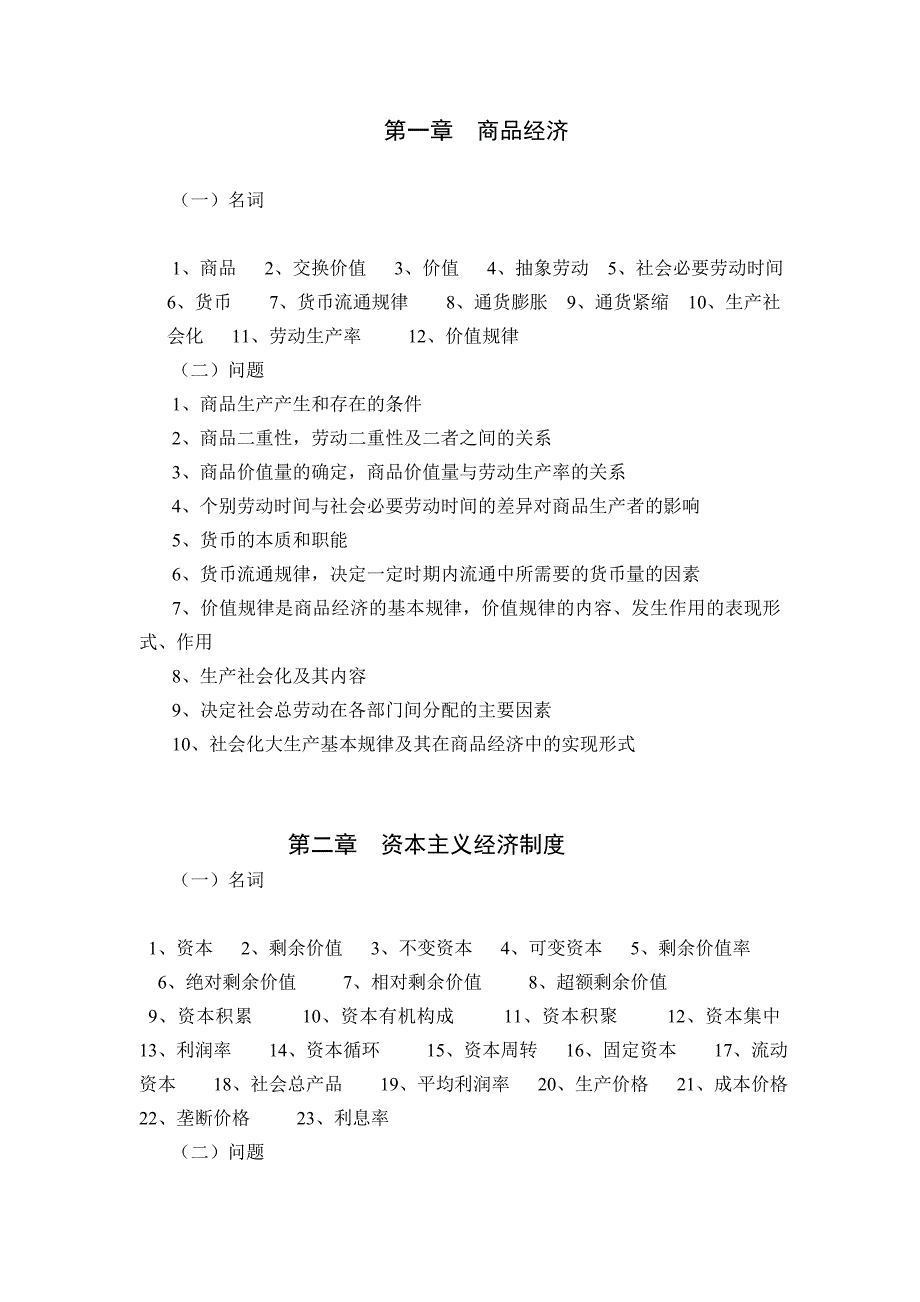 第一章　商品经济

（一）名词

1、商品　2、交换价值　3、价值　4、抽象劳动　5、社会必要劳动时间　6、货币　7、货币流通规律　8、通货膨胀　9、通货紧缩　10、生产社会化　11、劳动生产率　12、价值规律

（二）问题

1、商品生产产生和存在的条件

2、商品二重性，劳动二重性及二者之间的关系

3、商品价值量的确定，商品价值量与劳动生产率的关系

4、个别劳动时间与社会必要劳动时间的差异对商品生产者的影响

5、货币的本质和职能

6、货币流通规律，决定一定时期内流通中所需要的货币量的因素

7、价值规律是商品经济的基本规律，价值规律的内容、发生作用的表现形式、作用

8、生产社会化及其内容

9、决定社会总劳动在各部门间分配的主要因素

10、社会化大生产基本规律及其在商品经济中的实现形式

第二章　资本主义经济制度

（一）名词

1、资本　2、剩余价值　3、不变资本　4、可变资本　5、剩余价值率　6、绝对剩余价值　7、相对剩余价值　8、超额剩余价值　9、资本积累　10、资本有机构成　11、资本积聚　12、资本集中　13、利润率　14、资本循环　15、资本周转　16、固定资本　17、流动资本　18、社会总产品　19、平均利润率　20、生产价格　21、成本价格　22、垄断价格　23、利息率

（二）问题